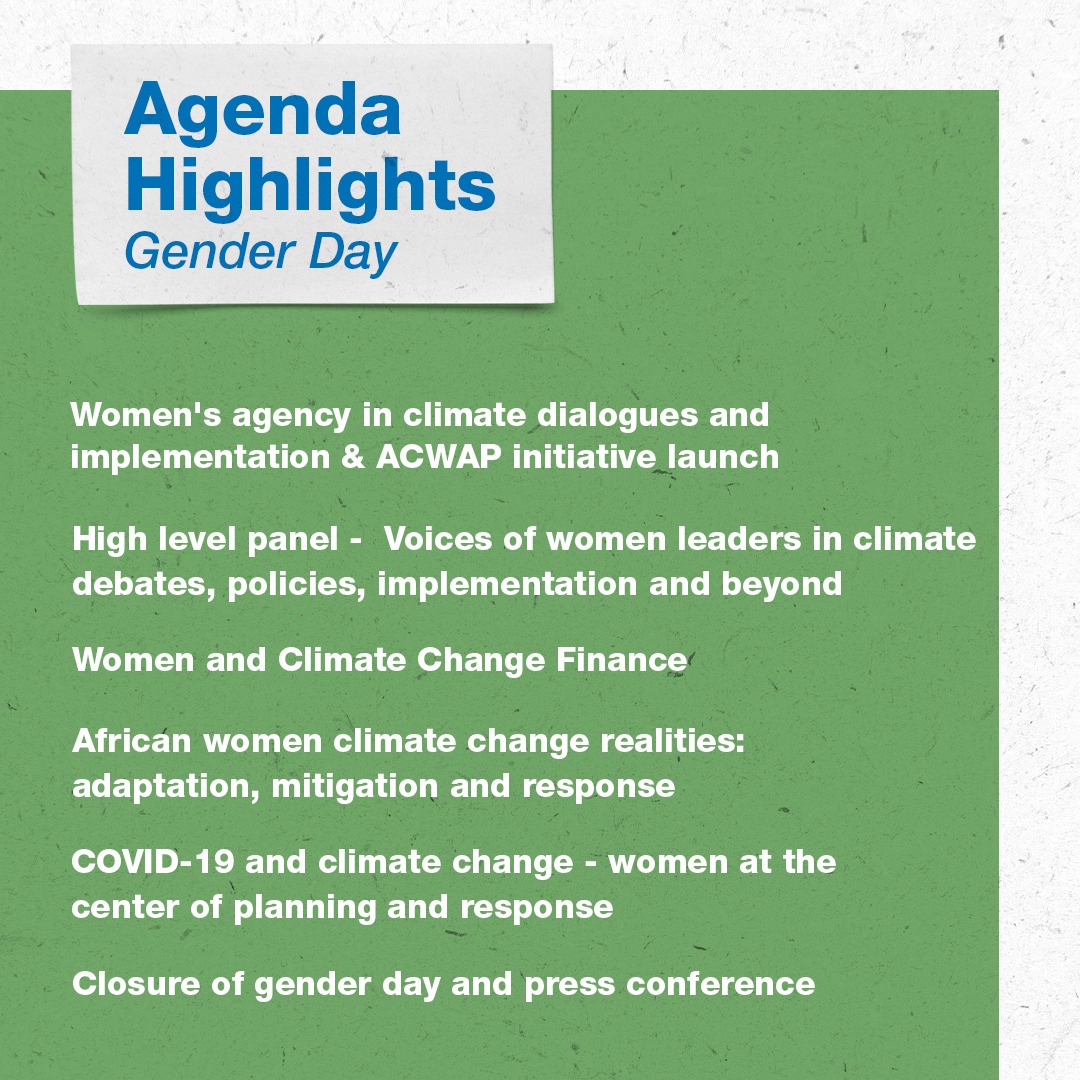 Agenda Highlights
Gender Day

Women's agency in climate dialogues and implementation & ACWAP initiative launch

High level panel - Voices of women leaders in climate debates, policies, implementation and beyond

Women and Climate Change Finance

African women climate change realities: adaptation, mitigation and response

COVID-19 and climate change - women at the center of planning and response

Closure of gender day and press conference